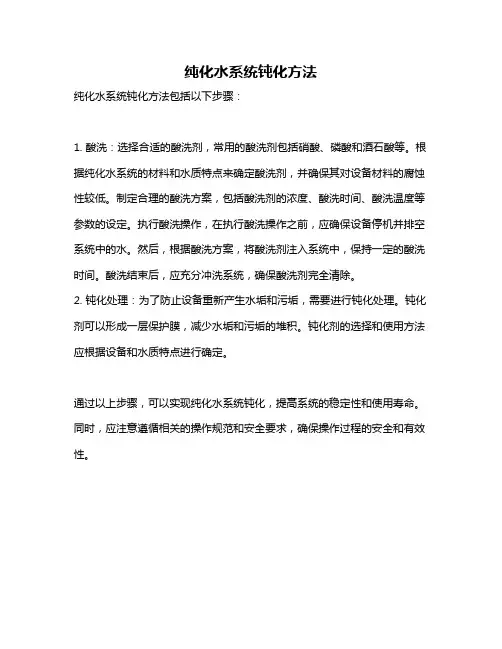 纯化水系统钝化方法

纯化水系统钝化方法包括以下步骤：

1. 酸洗：选择合适的酸洗剂，常用的酸洗剂包括硝酸、磷酸和酒石酸等。根据纯化水系统的材料和水质特点来确定酸洗剂，并确保其对设备材料的腐蚀性较低。制定合理的酸洗方案，包括酸洗剂的浓度、酸洗时间、酸洗温度等参数的设定。执行酸洗操作，在执行酸洗操作之前，应确保设备停机并排空系统中的水。然后，根据酸洗方案，将酸洗剂注入系统中，保持一定的酸洗时间。酸洗结束后，应充分冲洗系统，确保酸洗剂完全清除。
2. 钝化处理：为了防止设备重新产生水垢和污垢，需要进行钝化处理。钝化剂可以形成一层保护膜，减少水垢和污垢的堆积。钝化剂的选择和使用方法应根据设备和水质特点进行确定。

通过以上步骤，可以实现纯化水系统钝化，提高系统的稳定性和使用寿命。同时，应注意遵循相关的操作规范和安全要求，确保操作过程的安全和有效性。